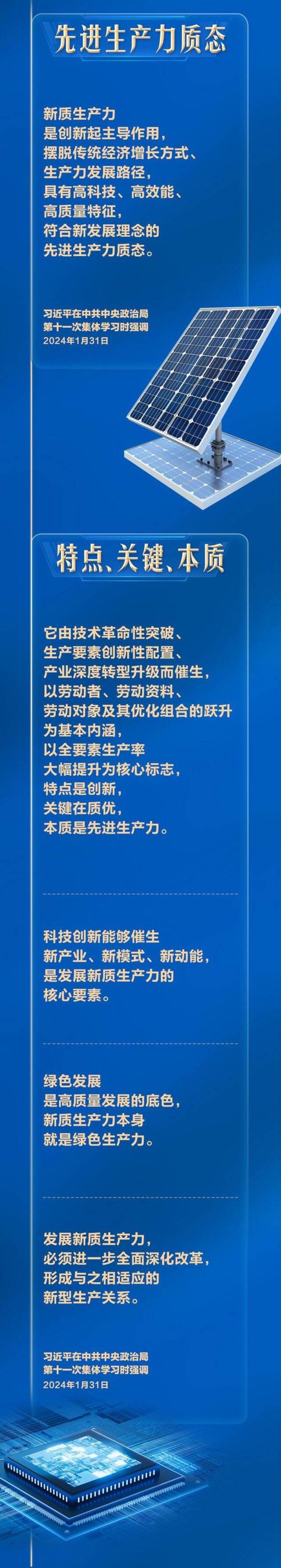 先进生产力质态

新质生产力
是创新起主导作用，
摆脱传统经济增长方式、
生产力发展路径，
具有高科技、高效能、
高质量特征，
符合新发展理念的
先进生产力质态。

习近平在中共中央政治局
第十一次集体学习时强调
2024年1月31日

特点、关键、本质

它由技术革命性突破、
生产要素创新性配置、
产业深度转型升级而催生，
以劳动者、劳动资料、
劳动对象及其优化组合的跃升
为基本内涵，
以全要素生产率
大幅提升为核心标志，
特点是创新，
关键在质优，
本质是先进生产力。

科技创新能够催生
新产业、新模式、新动能，
是发展新质生产力的
核心要素。

绿色发展
是高质量发展的底色，
新质生产力本身
就是绿色生产力。

发展新质生产力，
必须进一步全面深化改革，
形成与之相适应的
新型生产关系。

习近平在中共中央政治局
第十一次集体学习时强调
2024年1月31日